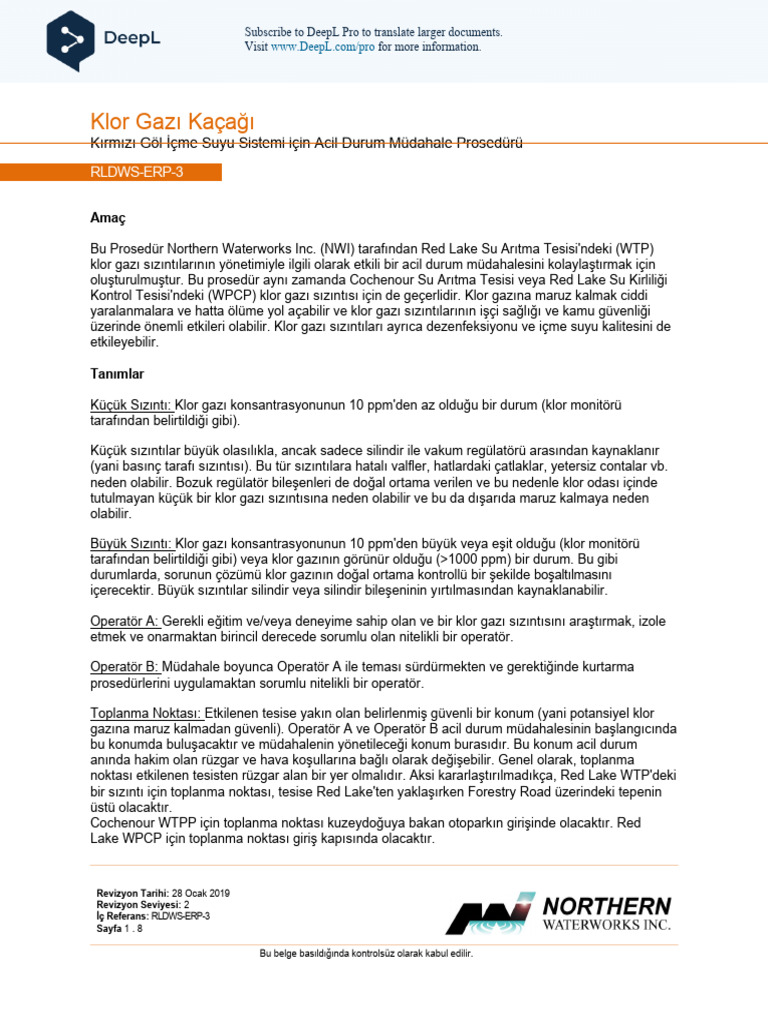 DeepL

Subscribe to DeepL Pro to translate larger documents.
Visit www.DeepL.com/pro for more information.

Klor Gazı Kaçağı

Kırmızı Göl İçme Suyu Sistemi için Acil Durum Müdahale Prosedürü

RLDWS-ERP-3

Amaç

Bu Prosedür Northern Waterworks Inc. (NWI) tarafından Red Lake Su Arıtma Tesisi'ndeki (WTP) klor gazı sızıntılarının yönetimiyle ilgili olarak etkili bir acil durum müdahalesini kolaylaştırmak için oluşturulmuştur. Bu prosedür aynı zamanda Cochenour Su Arıtma Tesisi veya Red Lake Su Kirliliği Kontrol Tesisi'ndeki (WPCP) klor gazı sızıntısı için de geçerlidir. Klor gazına maruz kalmak ciddi yaralanmalara ve hatta ölüme yol açabilir ve klor gazı sızıntılarının işçi sağlığı ve kamu güvenliği üzerinde önemli etkileri olabilir. Klor gazı sızıntıları ayrıca dezenfeksiyonu ve içme suyu kalitesini de etkileyebilir.

Tanımlar

Küçük Sızıntı: Klor gazı konsantrasyonunun 10 ppm'den az olduğu bir durum (klor monitörü tarafından belirtildiği gibi).

Küçük sızıntılar büyük olasılıkla, ancak sadece silindir ile vakum regülatörü arasından kaynaklanır (yani basınç tarafı sızıntısı). Bu tür sızıntılara hatalı valfler, hatlardaki çatlaklar, yetersiz contalar vb. neden olabilir. Bozuk regülatör bileşenleri de doğal ortama verilen ve bu nedenle klor odası içinde tutulmayan küçük bir klor gazı sızıntısına neden olabilir ve bu da dışarıda maruz kalmaya neden olabilir.

Büyük Sızıntı: Klor gazı konsantrasyonunun 10 ppm'den büyük veya eşit olduğu (klor monitörü tarafından belirtildiği gibi) veya klor gazının görünür olduğu (>1000 ppm) bir durum. Bu gibi durumlarda, sorunun çözümü klor gazının doğal ortama kontrollü bir şekilde boşaltılmasını içerecektir. Büyük sızıntılar silindir veya silindir bileşeninin yırtılmasından kaynaklanabilir.

Operatör A: Gerekli eğitim ve/veya deneyime sahip olan ve bir klor gazı sızıntısını araştırmak, izole etmek ve onarmaktan birincil derecede sorumlu olan nitelikli bir operatör.

Operatör B: Müdahale boyunca Operatör A ile teması sürdürmekten ve gerektiğinde kurtarma prosedürlerini uygulamaktan sorumlu nitelikli bir operatör.

Toplanma Noktası: Etkilenen tesise yakın olan belirlenmiş güvenli bir konum (yani potansiyel klor gazına maruz kalmadan güvenli). Operatör A ve Operatör B acil durum müdahalesinin başlangıcında bu konumda buluşacaktır ve müdahalenin yönetileceği konum burasıdır. Bu konum acil durum anında hakim olan rüzgar ve hava koşullarına bağlı olarak değişebilir. Genel olarak, toplanma noktası etkilenen tesisten rüzgar alan bir yer olmalıdır. Aksi kararlaştırılmadıkça, Red Lake WTP'deki bir sızıntı için toplanma noktası, tesise Red Lake'ten yaklaşırken Forestry Road üzerindeki tepenin üstü olacaktır.
Cochenour WTPP için toplanma noktası kuzeydoğuya bakan otoparkın girişinde olacaktır. Red Lake WPCP için toplanma noktası giriş kapısında olacaktır.

Revizyon Tarihi: 28 Ocak 2019
Revizyon Seviyesi: 2
İç Referans: RLDWS-ERP-3
Sayfa 1 . 8

NORTHERN
WATERWORKS INC.

Bu belge basıldığında kontrolsüz olarak kabul edilir.